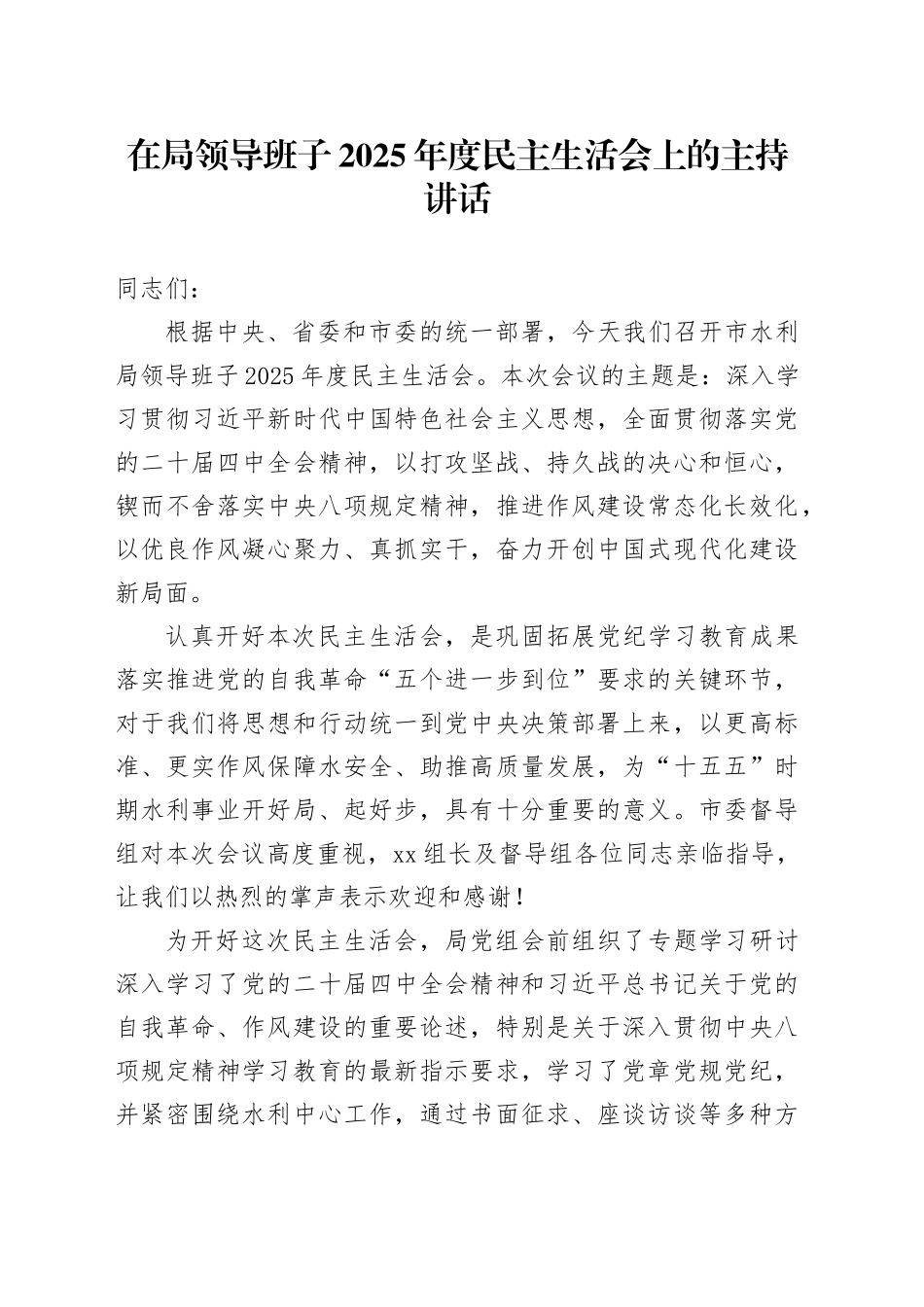 在局领导班子 2025 年度民主生活会上的主持讲话

同志们：

根据中央、省委和市委的统一部署，今天我们召开市水利局领导班子 2025 年度民主生活会。本次会议的主题是：深入学习贯彻习近平新时代中国特色社会主义思想，全面贯彻落实党的二十届四中全会精神，以打攻坚战、持久战的决心和恒心，锲而不舍落实中央八项规定精神，推进作风建设常态化长效化，以优良作风凝心聚力、真抓实干，奋力开创中国式现代化建设新局面。

认真开好本次民主生活会，是巩固拓展党纪学习教育成果落实推进党的自我革命“五个进一步到位”要求的关键环节，对于我们将思想和行动统一到党中央决策部署上来，以更高标准、更实作风保障水安全、助推高质量发展，为“十五五”时期水利事业开好局、起好步，具有十分重要的意义。市委督导组对本次会议高度重视，xx 组长及督导组各位同志亲临指导，让我们以热烈的掌声表示欢迎和感谢！

为开好这次民主生活会，局党组会前组织了专题学习研讨深入学习了党的二十届四中全会精神和习近平总书记关于党的自我革命、作风建设的重要论述，特别是关于深入贯彻中央八项规定精神学习教育的最新指示要求，学习了党章党规党纪，并紧密围绕水利中心工作，通过书面征求、座谈访谈等多种方